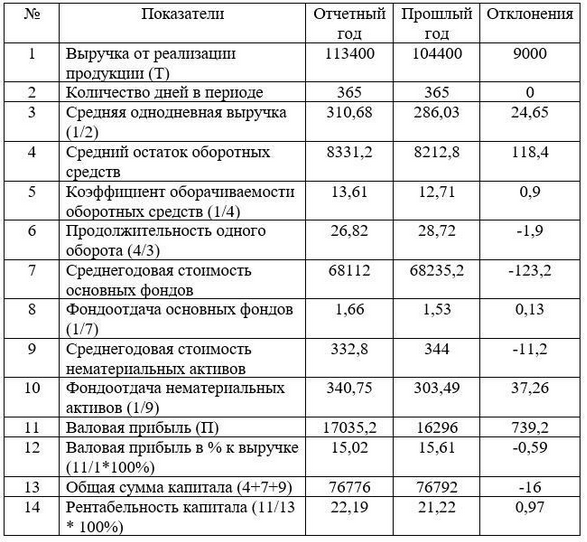 | № | Показатели | Отчетный год | Прошлый год | Отклонения |
|---|---|---|---|---|
| 1 | Выручка от реализации продукции (Т) | 113400 | 104400 | 9000 |
| 2 | Количество дней в периоде | 365 | 365 | 0 |
| 3 | Средняя однодневная выручка (1/2) | 310,68 | 286,03 | 24,65 |
| 4 | Средний остаток оборотных средств | 8331,2 | 8212,8 | 118,4 |
| 5 | Коэффициент оборачиваемости оборотных средств (1/4) | 13,61 | 12,71 | 0,9 |
| 6 | Продолжительность одного оборота (4/3) | 26,82 | 28,72 | -1,9 |
| 7 | Среднегодовая стоимость основных фондов | 68112 | 68235,2 | -123,2 |
| 8 | Фондоотдача основных фондов (1/7) | 1,66 | 1,53 | 0,13 |
| 9 | Среднегодовая стоимость нематериальных активов | 332,8 | 344 | -11,2 |
| 10 | Фондоотдача нематериальных активов (1/9) | 340,75 | 303,49 | 37,26 |
| 11 | Валовая прибыль (П) | 17035,2 | 16296 | 739,2 |
| 12 | Валовая прибыль в % к выручке (11/1*100%) | 15,02 | 15,61 | -0,59 |
| 13 | Общая сумма капитала (4+7+9) | 76776 | 76792 | -16 |
| 14 | Рентабельность капитала (11/13 * 100%) | 22,19 | 21,22 | 0,97 |